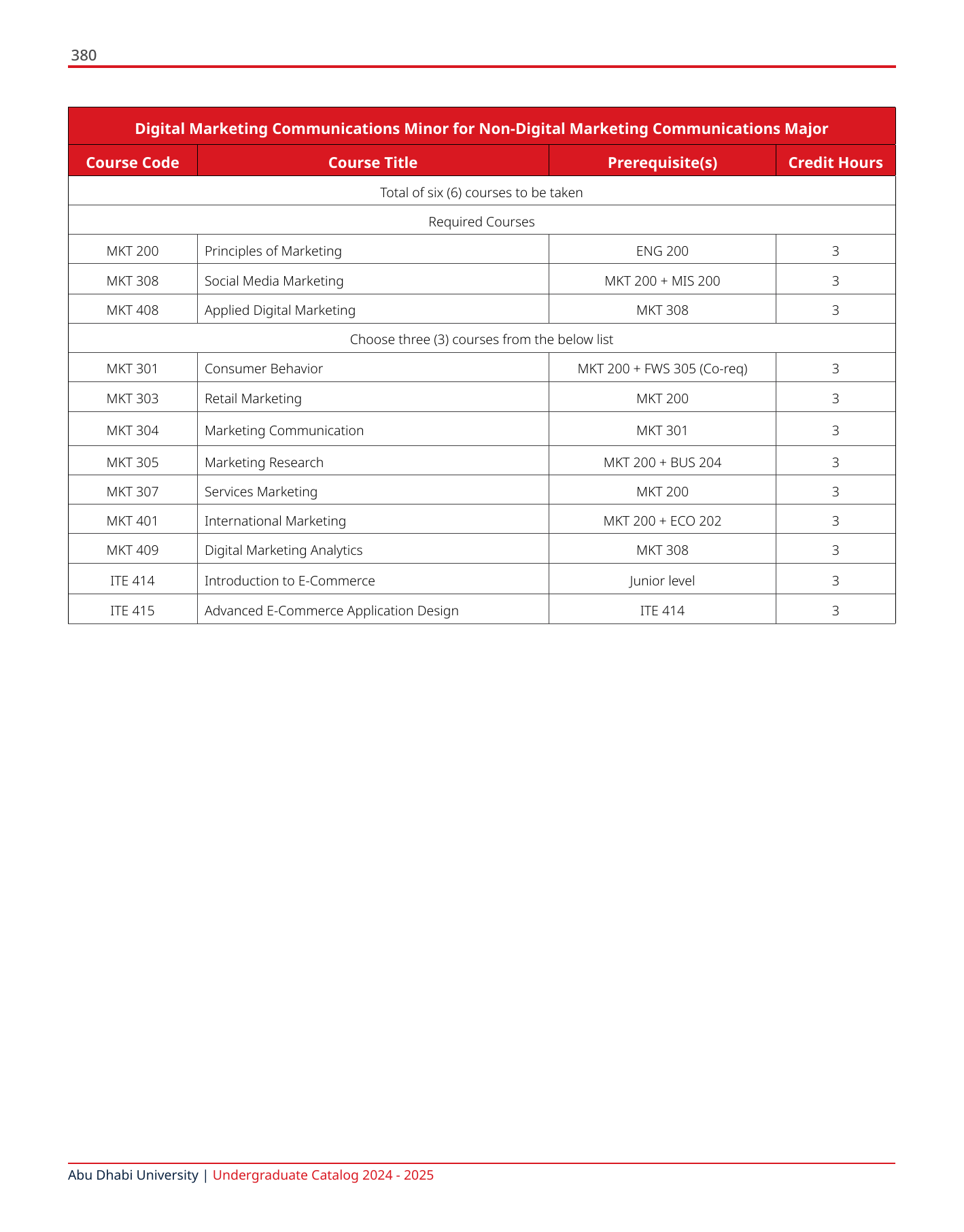 380

Digital Marketing Communications Minor for Non-Digital Marketing Communications Major

| Course Code | Course Title | Prerequisite(s) | Credit Hours |
|---|---|---|---|
| Total of six (6) courses to be taken | | | |
| Required Courses | | | |
| MKT 200 | Principles of Marketing | ENG 200 | 3 |
| MKT 308 | Social Media Marketing | MKT 200 + MIS 200 | 3 |
| MKT 408 | Applied Digital Marketing | MKT 308 | 3 |
| Choose three (3) courses from the below list | | | |
| MKT 301 | Consumer Behavior | MKT 200 + FWS 305 (Co-req) | 3 |
| MKT 303 | Retail Marketing | MKT 200 | 3 |
| MKT 304 | Marketing Communication | MKT 301 | 3 |
| MKT 305 | Marketing Research | MKT 200 + BUS 204 | 3 |
| MKT 307 | Services Marketing | MKT 200 | 3 |
| MKT 401 | International Marketing | MKT 200 + ECO 202 | 3 |
| MKT 409 | Digital Marketing Analytics | MKT 308 | 3 |
| ITE 414 | Introduction to E-Commerce | Junior level | 3 |
| ITE 415 | Advanced E-Commerce Application Design | ITE 414 | 3 |

Abu Dhabi University | Undergraduate Catalog 2024 - 2025